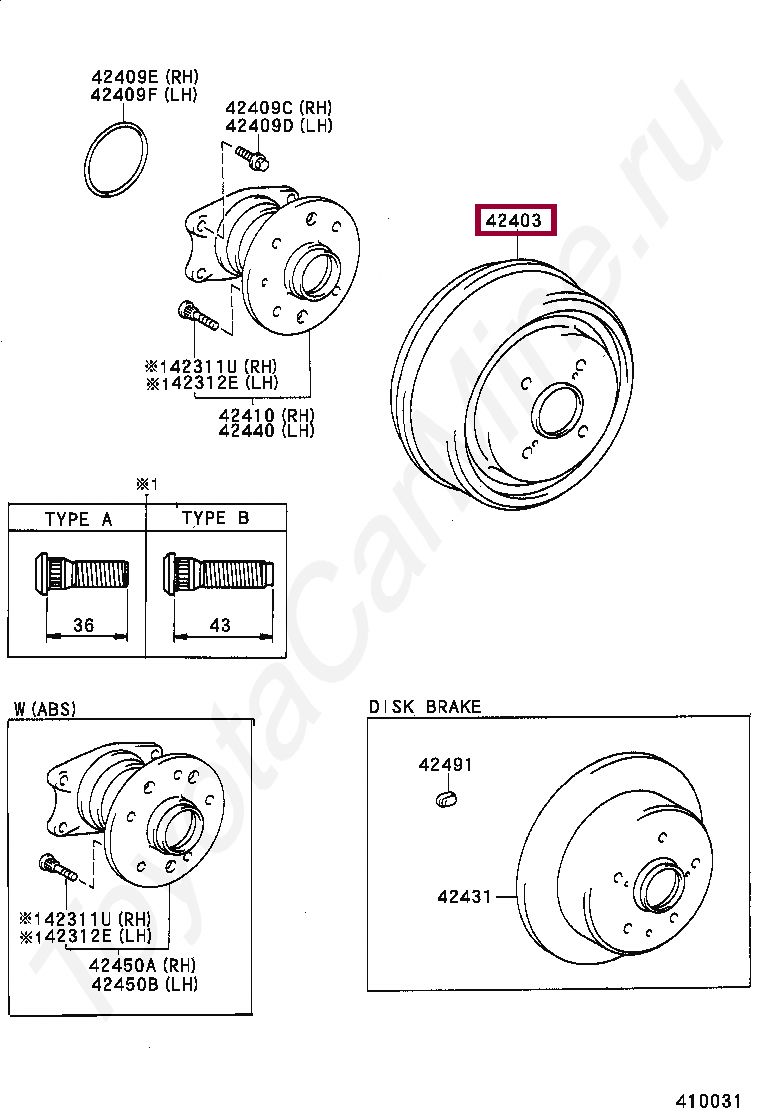 42409E (RH)
42409F (LH)

42409C (RH)
42409D (LH)

42403

※142311U (RH)
※142312E (LH)

42410 (RH)
42440 (LH)

※1

| TYPE A | TYPE B |
|---|---|
| 36 | 43 |

W (ABS)

※142311U (RH)
※142312E (LH)

42450A (RH)
42450B (LH)

DISK BRAKE

42491

42431

ToyotaCarMine.ru

410031